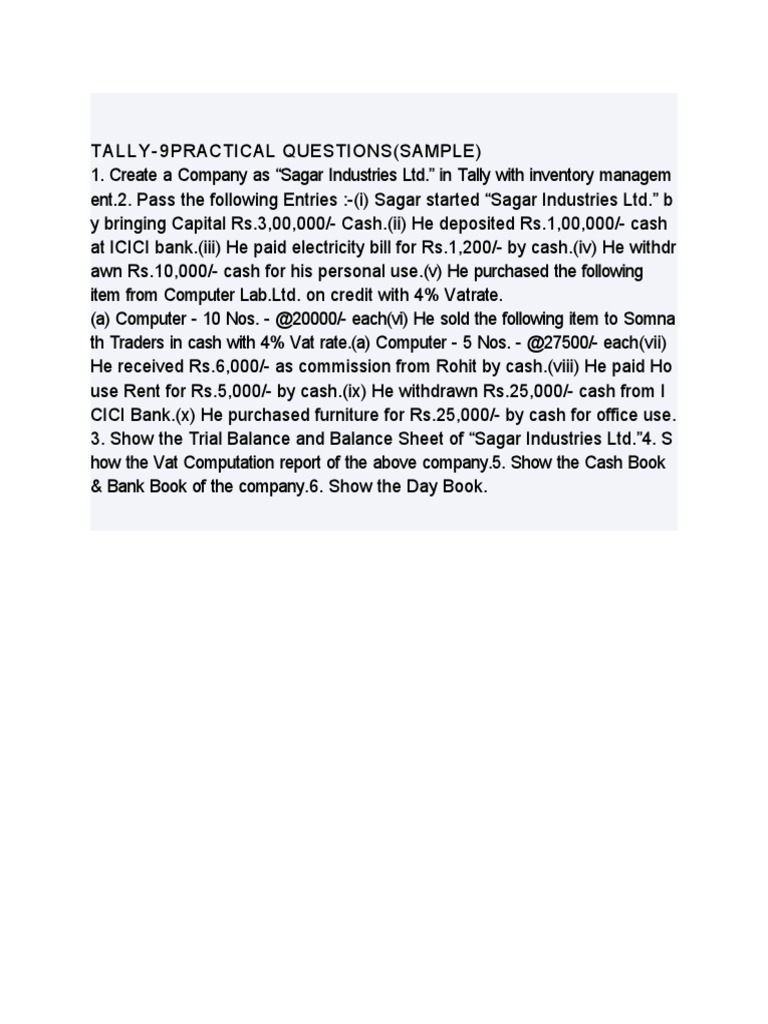 TALLY-9PRACTICAL QUESTIONS(SAMPLE)
1. Create a Company as “Sagar Industries Ltd.” in Tally with inventory management.2. Pass the following Entries :-(i) Sagar started “Sagar Industries Ltd.” by bringing Capital Rs.3,00,000/- Cash.(ii) He deposited Rs.1,00,000/- cash at ICICI bank.(iii) He paid electricity bill for Rs.1,200/- by cash.(iv) He withdrawn Rs.10,000/- cash for his personal use.(v) He purchased the following item from Computer Lab.Ltd. on credit with 4% Vatrate.
(a) Computer - 10 Nos. - @20000/- each(vi) He sold the following item to Somnath Traders in cash with 4% Vat rate.(a) Computer - 5 Nos. - @27500/- each(vii) He received Rs.6,000/- as commission from Rohit by cash.(viii) He paid House Rent for Rs.5,000/- by cash.(ix) He withdrawn Rs.25,000/- cash from ICICI Bank.(x) He purchased furniture for Rs.25,000/- by cash for office use. 3. Show the Trial Balance and Balance Sheet of “Sagar Industries Ltd.”4. Show the Vat Computation report of the above company.5. Show the Cash Book & Bank Book of the company.6. Show the Day Book.